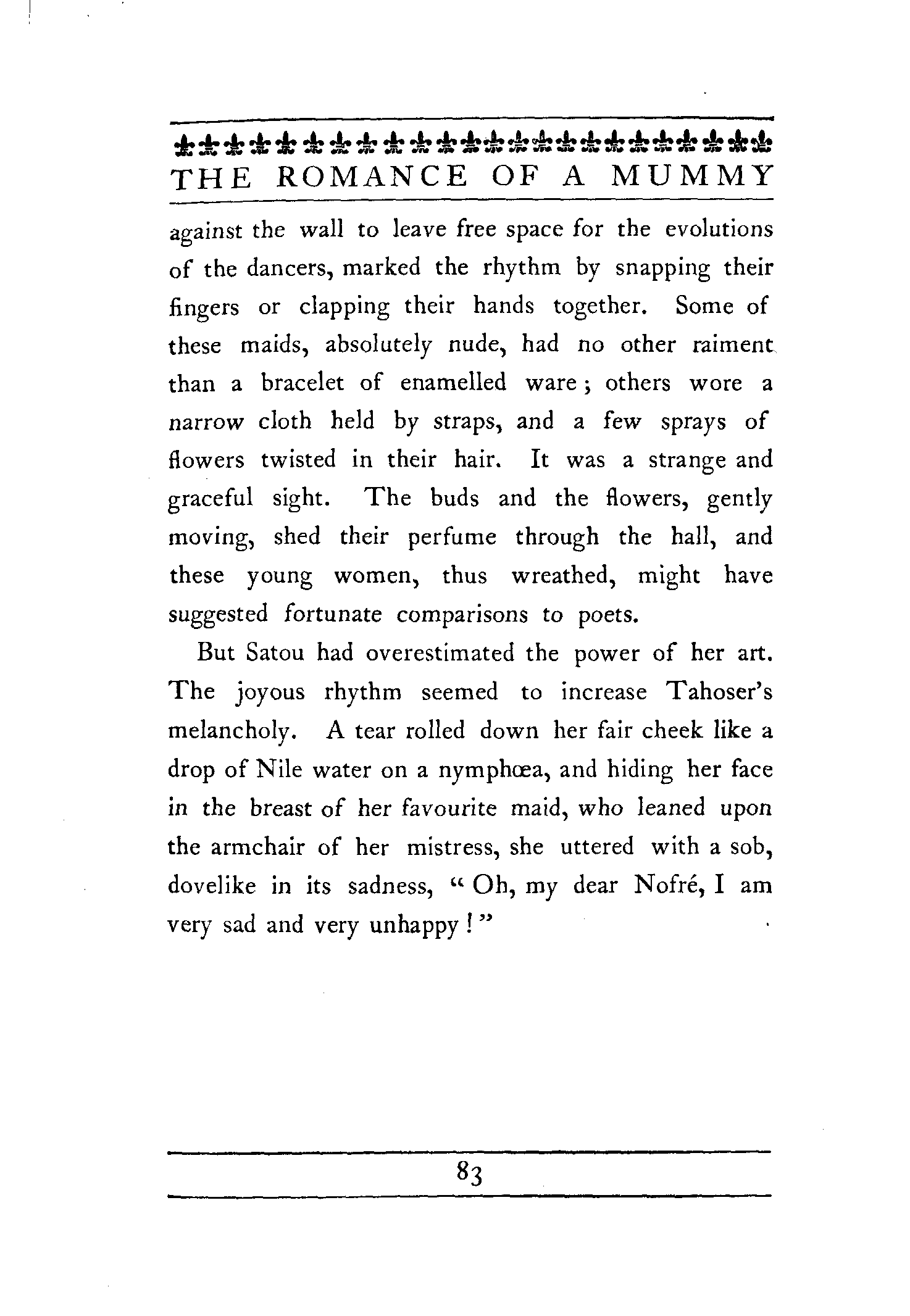 THE ROMANCE OF A MUMMY

against the wall to leave free space for the evolutions of the dancers, marked the rhythm by snapping their fingers or clapping their hands together. Some of these maids, absolutely nude, had no other raiment than a bracelet of enamelled ware; others wore a narrow cloth held by straps, and a few sprays of flowers twisted in their hair. It was a strange and graceful sight. The buds and the flowers, gently moving, shed their perfume through the hall, and these young women, thus wreathed, might have suggested fortunate comparisons to poets.

But Satou had overestimated the power of her art. The joyous rhythm seemed to increase Tahoser's melancholy. A tear rolled down her fair cheek like a drop of Nile water on a nymphœa, and hiding her face in the breast of her favourite maid, who leaned upon the armchair of her mistress, she uttered with a sob, dovelike in its sadness, "Oh, my dear Nofré, I am very sad and very unhappy!"

83